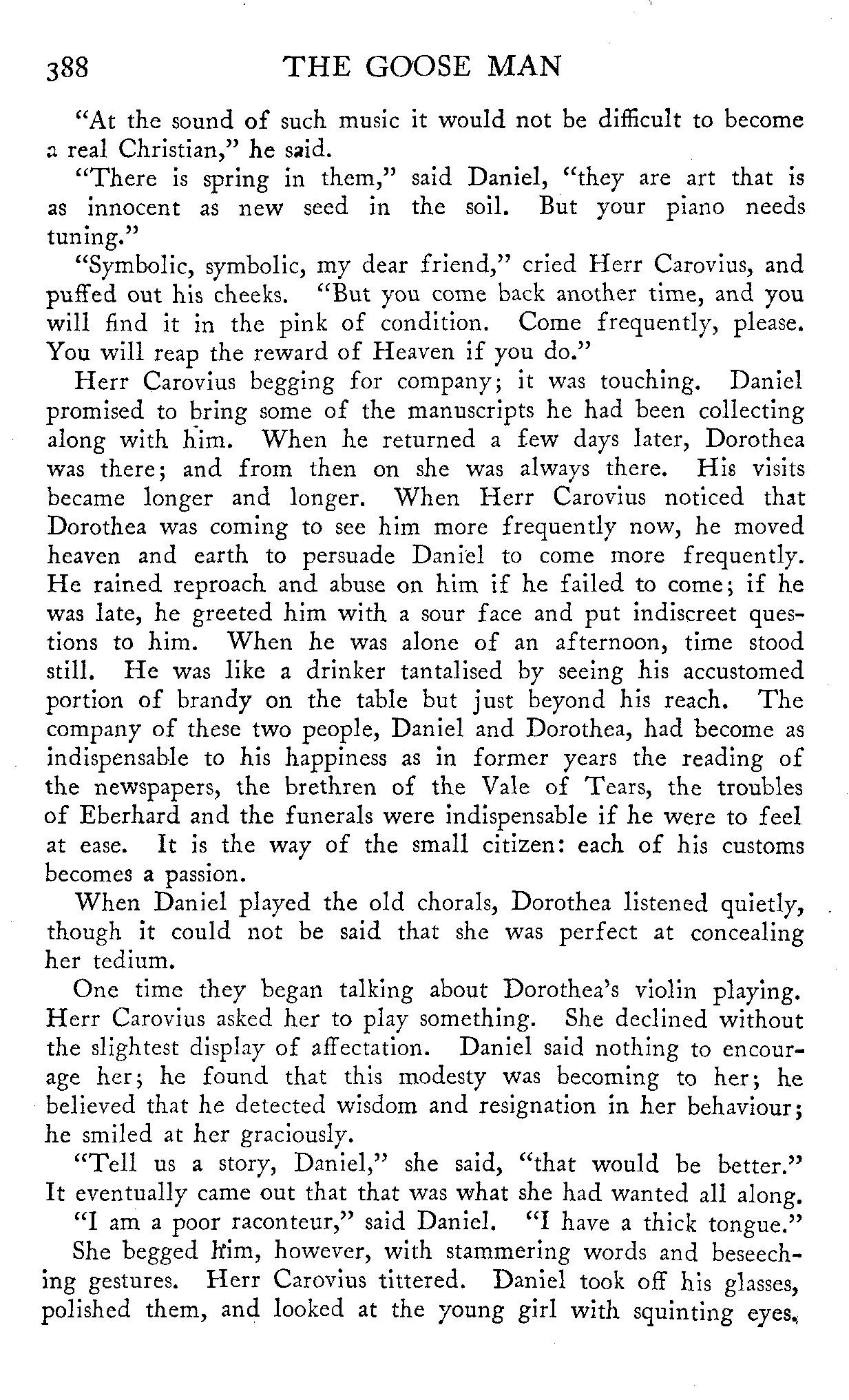 388 THE GOOSE MAN

"At the sound of such music it would not be difficult to become a real Christian," he said.

"There is spring in them," said Daniel, "they are art that is as innocent as new seed in the soil. But your piano needs tuning."

"Symbolic, symbolic, my dear friend," cried Herr Carovius, and puffed out his cheeks. "But you come back another time, and you will find it in the pink of condition. Come frequently, please. You will reap the reward of Heaven if you do."

Herr Carovius begging for company; it was touching. Daniel promised to bring some of the manuscripts he had been collecting along with him. When he returned a few days later, Dorothea was there; and from then on she was always there. His visits became longer and longer. When Herr Carovius noticed that Dorothea was coming to see him more frequently now, he moved heaven and earth to persuade Daniel to come more frequently. He rained reproach and abuse on him if he failed to come; if he was late, he greeted him with a sour face and put indiscreet questions to him. When he was alone of an afternoon, time stood still. He was like a drinker tantalised by seeing his accustomed portion of brandy on the table but just beyond his reach. The company of these two people, Daniel and Dorothea, had become as indispensable to his happiness as in former years the reading of the newspapers, the brethren of the Vale of Tears, the troubles of Eberhard and the funerals were indispensable if he were to feel at ease. It is the way of the small citizen: each of his customs becomes a passion.

When Daniel played the old chorals, Dorothea listened quietly, though it could not be said that she was perfect at concealing her tedium.

One time they began talking about Dorothea's violin playing. Herr Carovius asked her to play something. She declined without the slightest display of affectation. Daniel said nothing to encourage her; he found that this modesty was becoming to her; he believed that he detected wisdom and resignation in her behaviour; he smiled at her graciously.

"Tell us a story, Daniel," she said, "that would be better." It eventually came out that that was what she had wanted all along.

"I am a poor raconteur," said Daniel. "I have a thick tongue."

She begged him, however, with stammering words and beseeching gestures. Herr Carovius tittered. Daniel took off his glasses, polished them, and looked at the young girl with squinting eyes.